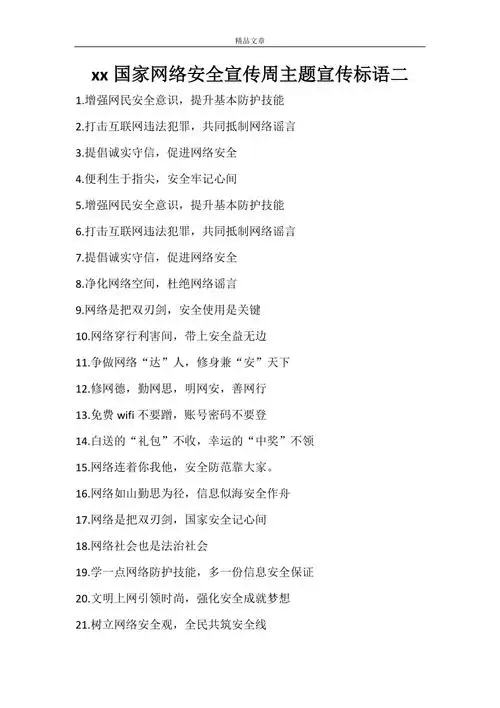 精品文章

xx 国家网络安全宣传周主题宣传标语二

1.增强网民安全意识，提升基本防护技能

2.打击互联网违法犯罪，共同抵制网络谣言

3.提倡诚实守信，促进网络安全

4.便利生于指尖，安全牢记心间

5.增强网民安全意识，提升基本防护技能

6.打击互联网违法犯罪，共同抵制网络谣言

7.提倡诚实守信，促进网络安全

8.净化网络空间，杜绝网络谣言

9.网络是把双刃剑，安全使用是关键

10.网络穿行利害间，带上安全益无边

11.争做网络“达”人，修身兼“安”天下

12.修网德，勤网思，明网安，善网行

13.免费 wifi 不要蹭，账号密码不要登

14.白送的“礼包”不收，幸运的“中奖”不领

15.网络连着你我他，安全防范靠大家。

16.网络如山勤思为径，信息似海安全作舟

17.网络是把双刃剑，国家安全记心间

18.网络社会也是法治社会

19.学一点网络防护技能，多一份信息安全保证

20.文明上网引领时尚，强化安全成就梦想

21.树立网络安全观，全民共筑安全线